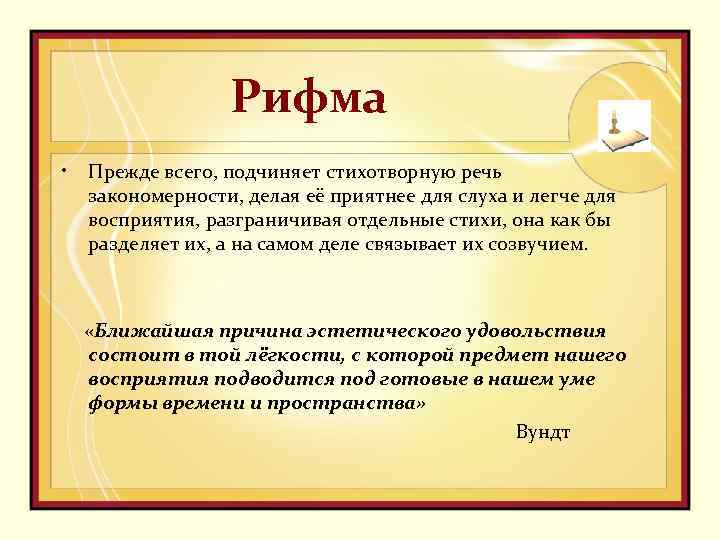 Рифма

• Прежде всего, подчиняет стихотворную речь закономерности, делая её приятнее для слуха и легче для восприятия, разграничивая отдельные стихи, она как бы разделяет их, а на самом деле связывает их созвучием.

«Ближайшая причина эстетического удовольствия состоит в той лёгкости, с которой предмет нашего восприятия подводится под готовые в нашем уме формы времени и пространства»

Вундт